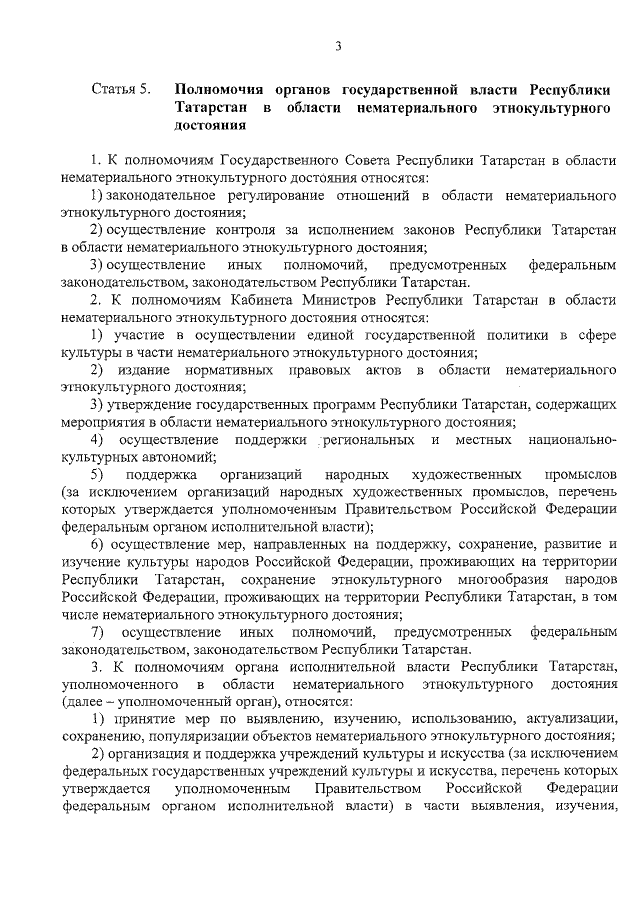 3

Статья 5. Полномочия органов государственной власти Республики Татарстан в области нематериального этнокультурного достояния

1. К полномочиям Государственного Совета Республики Татарстан в области нематериального этнокультурного достояния относятся:

1) законодательное регулирование отношений в области нематериального этнокультурного достояния;

2) осуществление контроля за исполнением законов Республики Татарстан в области нематериального этнокультурного достояния;

3) осуществление иных полномочий, предусмотренных федеральным законодательством, законодательством Республики Татарстан.

2. К полномочиям Кабинета Министров Республики Татарстан в области нематериального этнокультурного достояния относятся:

1) участие в осуществлении единой государственной политики в сфере культуры в части нематериального этнокультурного достояния;

2) издание нормативных правовых актов в области нематериального этнокультурного достояния;

3) утверждение государственных программ Республики Татарстан, содержащих мероприятия в области нематериального этнокультурного достояния;

4) осуществление поддержки региональных и местных национально-культурных автономий;

5) поддержка организаций народных художественных промыслов (за исключением организаций народных художественных промыслов, перечень которых утверждается уполномоченным Правительством Российской Федерации федеральным органом исполнительной власти);

6) осуществление мер, направленных на поддержку, сохранение, развитие и изучение культуры народов Российской Федерации, проживающих на территории Республики Татарстан, сохранение этнокультурного многообразия народов Российской Федерации, проживающих на территории Республики Татарстан, в том числе нематериального этнокультурного достояния;

7) осуществление иных полномочий, предусмотренных федеральным законодательством, законодательством Республики Татарстан.

3. К полномочиям органа исполнительной власти Республики Татарстан, уполномоченного в области нематериального этнокультурного достояния (далее – уполномоченный орган), относятся:

1) принятие мер по выявлению, изучению, использованию, актуализации, сохранению, популяризации объектов нематериального этнокультурного достояния;

2) организация и поддержка учреждений культуры и искусства (за исключением федеральных государственных учреждений культуры и искусства, перечень которых утверждается уполномоченным Правительством Российской Федерации федеральным органом исполнительной власти) в части выявления, изучения,